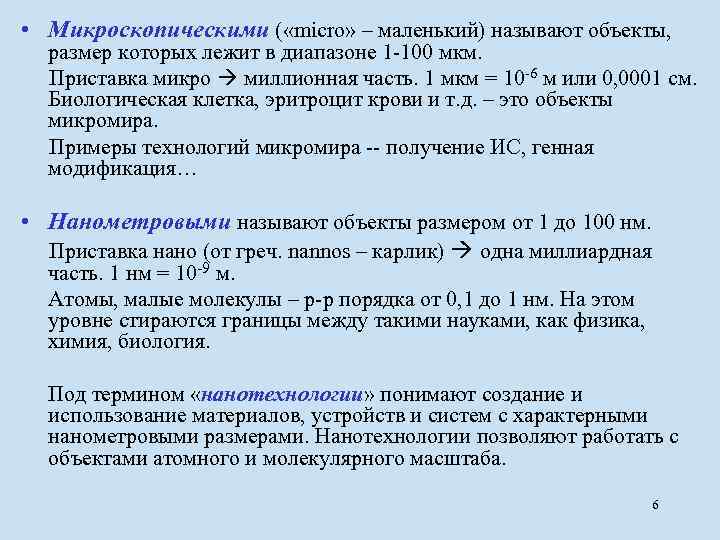 • Микроскопическими («micro» – маленький) называют объекты, размер которых лежит в диапазоне 1-100 мкм.

Приставка микро → миллионная часть. 1 мкм = $10^{-6}$ м или 0,0001 см. Биологическая клетка, эритроцит крови и т.д. – это объекты микромира.

Примеры технологий микромира -- получение ИС, генная модификация…

• Нанометровыми называют объекты размером от 1 до 100 нм.

Приставка нано (от греч. nannos – карлик) → одна миллиардная часть. 1 нм = $10^{-9}$ м.

Атомы, малые молекулы – р-р порядка от 0,1 до 1 нм. На этом уровне стираются границы между такими науками, как физика, химия, биология.

Под термином «нанотехнологии» понимают создание и использование материалов, устройств и систем с характерными нанометровыми размерами. Нанотехнологии позволяют работать с объектами атомного и молекулярного масштаба.

6